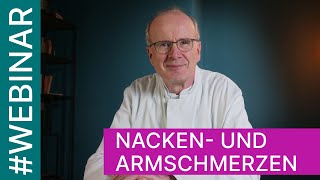 #WEBINAR

NACKEN- UND ARMSCHMERZEN